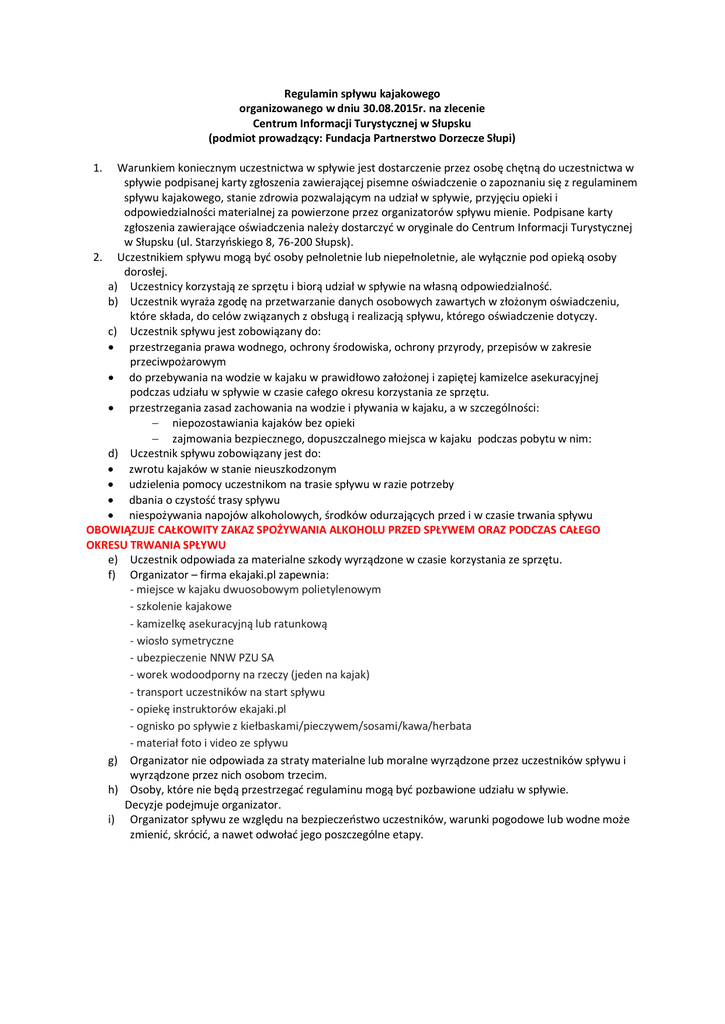 Regulamin spływu kajakowego
organizowanego w dniu 30.08.2015r. na zlecenie
Centrum Informacji Turystycznej w Słupsku
(podmiot prowadzący: Fundacja Partnerstwo Dorzecze Słupi)

1. Warunkiem koniecznym uczestnictwa w spływie jest dostarczenie przez osobę chętną do uczestnictwa w spływie podpisanej karty zgłoszenia zawierającej pisemne oświadczenie o zapoznaniu się z regulaminem spływu kajakowego, stanie zdrowia pozwalającym na udział w spływie, przyjęciu opieki i odpowiedzialności materialnej za powierzone przez organizatorów spływu mienie. Podpisane karty zgłoszenia zawierające oświadczenia należy dostarczyć w oryginale do Centrum Informacji Turystycznej w Słupsku (ul. Starzyńskiego 8, 76-200 Słupsk).
2. Uczestnikiem spływu mogą być osoby pełnoletnie lub niepełnoletnie, ale wyłącznie pod opieką osoby dorosłej.
a) Uczestnicy korzystają ze sprzętu i biorą udział w spływie na własną odpowiedzialność.
b) Uczestnik wyraża zgodę na przetwarzanie danych osobowych zawartych w złożonym oświadczeniu, które składa, do celów związanych z obsługą i realizacją spływu, którego oświadczenie dotyczy.
c) Uczestnik spływu jest zobowiązany do:
• przestrzegania prawa wodnego, ochrony środowiska, ochrony przyrody, przepisów w zakresie przeciwpożarowym
• do przebywania na wodzie w kajaku w prawidłowo założonej i zapiętej kamizelce asekuracyjnej podczas udziału w spływie w czasie całego okresu korzystania ze sprzętu.
• przestrzegania zasad zachowania na wodzie i pływania w kajaku, a w szczególności:
– niepozostawiania kajaków bez opieki
– zajmowania bezpiecznego, dopuszczalnego miejsca w kajaku podczas pobytu w nim:
d) Uczestnik spływu zobowiązany jest do:
• zwrotu kajaków w stanie nieuszkodzonym
• udzielenia pomocy uczestnikom na trasie spływu w razie potrzeby
• dbania o czystość trasy spływu
• niespożywania napojów alkoholowych, środków odurzających przed i w czasie trwania spływu
OBOWIĄZUJE CAŁKOWITY ZAKAZ SPOŻYWANIA ALKOHOLU PRZED SPŁYWEM ORAZ PODCZAS CAŁEGO OKRESU TRWANIA SPŁYWU
e) Uczestnik odpowiada za materialne szkody wyrządzone w czasie korzystania ze sprzętu.
f) Organizator – firma ekajaki.pl zapewnia:
- miejsce w kajaku dwuosobowym polietylenowym
- szkolenie kajakowe
- kamizelkę asekuracyjną lub ratunkową
- wiosło symetryczne
- ubezpieczenie NNW PZU SA
- worek wodoodporny na rzeczy (jeden na kajak)
- transport uczestników na start spływu
- opiekę instruktorów ekajaki.pl
- ognisko po spływie z kiełbaskami/pieczywem/sosami/kawa/herbata
- materiał foto i video ze spływu
g) Organizator nie odpowiada za straty materialne lub moralne wyrządzone przez uczestników spływu i wyrządzone przez nich osobom trzecim.
h) Osoby, które nie będą przestrzegać regulaminu mogą być pozbawione udziału w spływie. Decyzje podejmuje organizator.
i) Organizator spływu ze względu na bezpieczeństwo uczestników, warunki pogodowe lub wodne może zmienić, skrócić, a nawet odwołać jego poszczególne etapy.